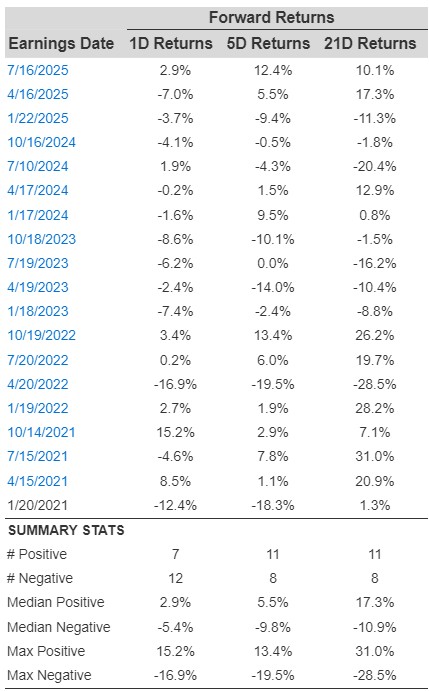 | | Forward Returns | | |
|---|---|---|---|
| Earnings Date | 1D Returns | 5D Returns | 21D Returns |
| 7/16/2025 | 2.9% | 12.4% | 10.1% |
| 4/16/2025 | -7.0% | 5.5% | 17.3% |
| 1/22/2025 | -3.7% | -9.4% | -11.3% |
| 10/16/2024 | -4.1% | -0.5% | -1.8% |
| 7/10/2024 | 1.9% | -4.3% | -20.4% |
| 4/17/2024 | -0.2% | 1.5% | 12.9% |
| 1/17/2024 | -1.6% | 9.5% | 0.8% |
| 10/18/2023 | -8.6% | -10.1% | -1.5% |
| 7/19/2023 | -6.2% | 0.0% | -16.2% |
| 4/19/2023 | -2.4% | -14.0% | -10.4% |
| 1/18/2023 | -7.4% | -2.4% | -8.8% |
| 10/19/2022 | 3.4% | 13.4% | 26.2% |
| 7/20/2022 | 0.2% | 6.0% | 19.7% |
| 4/20/2022 | -16.9% | -19.5% | -28.5% |
| 1/19/2022 | 2.7% | 1.9% | 28.2% |
| 10/14/2021 | 15.2% | 2.9% | 7.1% |
| 7/15/2021 | -4.6% | 7.8% | 31.0% |
| 4/15/2021 | 8.5% | 1.1% | 20.9% |
| 1/20/2021 | -12.4% | -18.3% | 1.3% |
| SUMMARY STATS | | | |
| # Positive | 7 | 11 | 11 |
| # Negative | 12 | 8 | 8 |
| Median Positive | 2.9% | 5.5% | 17.3% |
| Median Negative | -5.4% | -9.8% | -10.9% |
| Max Positive | 15.2% | 13.4% | 31.0% |
| Max Negative | -16.9% | -19.5% | -28.5% |